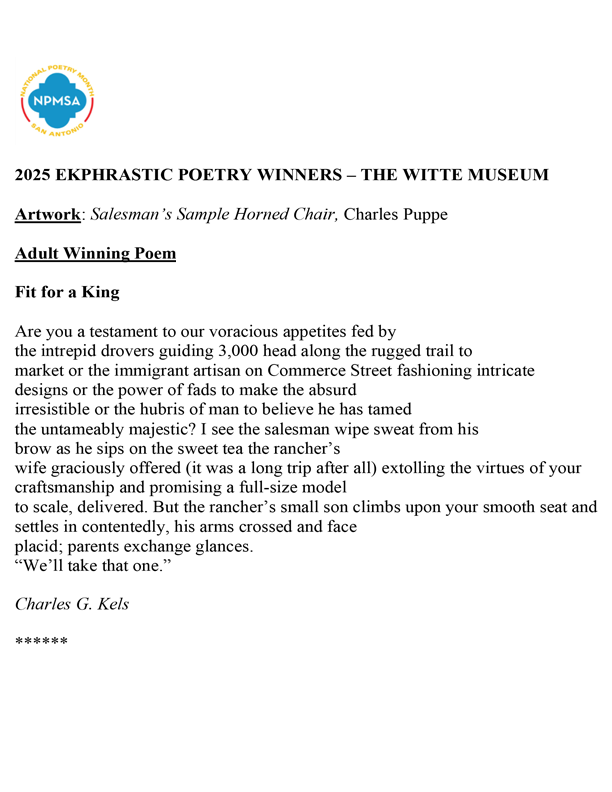 NATIONAL POETRY MONTH
NPMSA
SAN ANTONIO

2025 EKPHRASTIC POETRY WINNERS – THE WITTE MUSEUM

Artwork: Salesman's Sample Horned Chair, Charles Puppe

Adult Winning Poem

Fit for a King

Are you a testament to our voracious appetites fed by
the intrepid drovers guiding 3,000 head along the rugged trail to
market or the immigrant artisan on Commerce Street fashioning intricate
designs or the power of fads to make the absurd
irresistible or the hubris of man to believe he has tamed
the untameably majestic? I see the salesman wipe sweat from his
brow as he sips on the sweet tea the rancher's
wife graciously offered (it was a long trip after all) extolling the virtues of your
craftsmanship and promising a full-size model
to scale, delivered. But the rancher's small son climbs upon your smooth seat and
settles in contentedly, his arms crossed and face
placid; parents exchange glances.
"We'll take that one."

Charles G. Kels

******